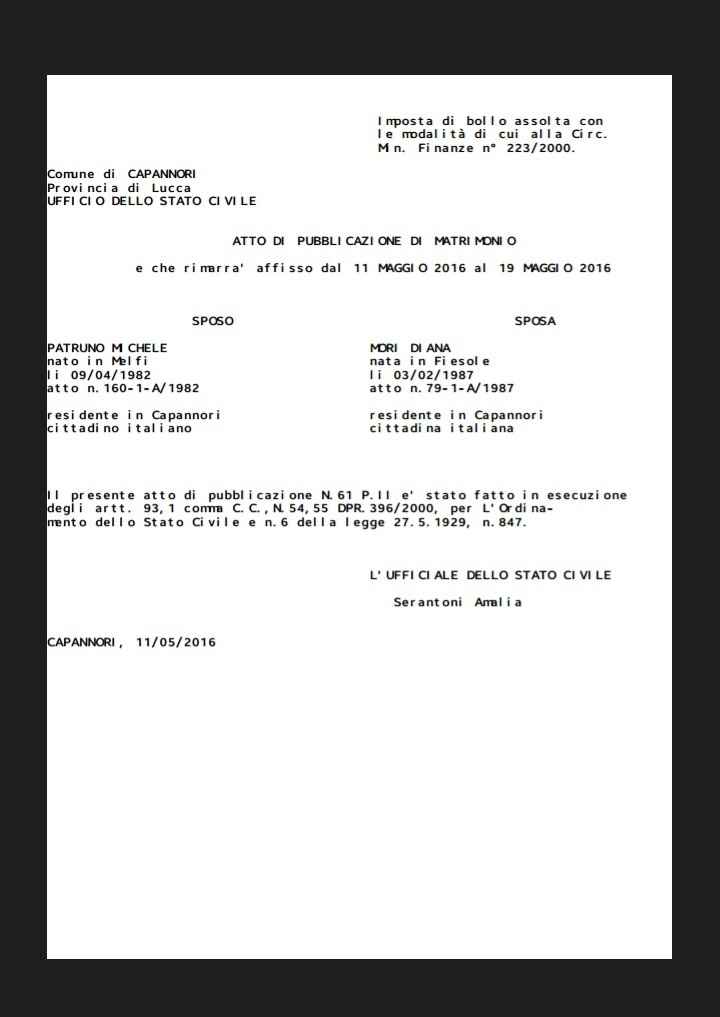 Imposta di bollo assolta con le modalità di cui alla Circ. Min. Finanze n° 223/2000.

Comune di CAPANNORI
Provincia di Lucca
UFFICIO DELLO STATO CIVILE

ATTO DI PUBBLICAZIONE DI MATRIMONIO

e che rimarra' affisso dal 11 MAGGIO 2016 al 19 MAGGIO 2016

SPOSO

PATRUNO MICHELE
nato in Melfi
li 09/04/1982
atto n.160-1-A/1982

residente in Capannori
cittadino italiano

SPOSA

MORI DIANA
nata in Fiesole
li 03/02/1987
atto n.79-1-A/1987

residente in Capannori
cittadina italiana

Il presente atto di pubblicazione N.61 P.II e' stato fatto in esecuzione degli artt. 93,1 comma C.C.,N.54,55 DPR.396/2000, per L'Ordinamento dello Stato Civile e n.6 della legge 27.5.1929, n.847.

L'UFFICIALE DELLO STATO CIVILE

Serantoni Amalia

CAPANNORI, 11/05/2016